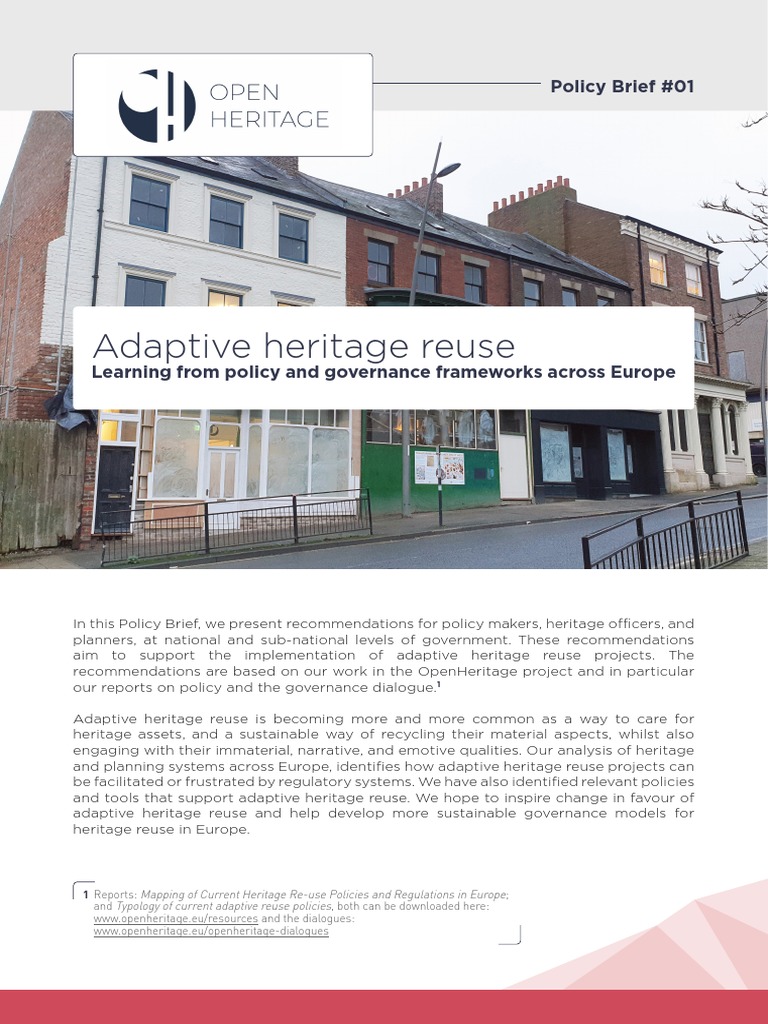 OPEN HERITAGE

Policy Brief #01

Adaptive heritage reuse

Learning from policy and governance frameworks across Europe

In this Policy Brief, we present recommendations for policy makers, heritage officers, and planners, at national and sub-national levels of government. These recommendations aim to support the implementation of adaptive heritage reuse projects. The recommendations are based on our work in the OpenHeritage project and in particular our reports on policy and the governance dialogue.$^1$

Adaptive heritage reuse is becoming more and more common as a way to care for heritage assets, and a sustainable way of recycling their material aspects, whilst also engaging with their immaterial, narrative, and emotive qualities. Our analysis of heritage and planning systems across Europe, identifies how adaptive heritage reuse projects can be facilitated or frustrated by regulatory systems. We have also identified relevant policies and tools that support adaptive heritage reuse. We hope to inspire change in favour of adaptive heritage reuse and help develop more sustainable governance models for heritage reuse in Europe.

1 Reports: Mapping of Current Heritage Re-use Policies and Regulations in Europe; and Typology of current adaptive reuse policies, both can be downloaded here: www.openheritage.eu/resources and the dialogues: www.openheritage.eu/openheritage-dialogues